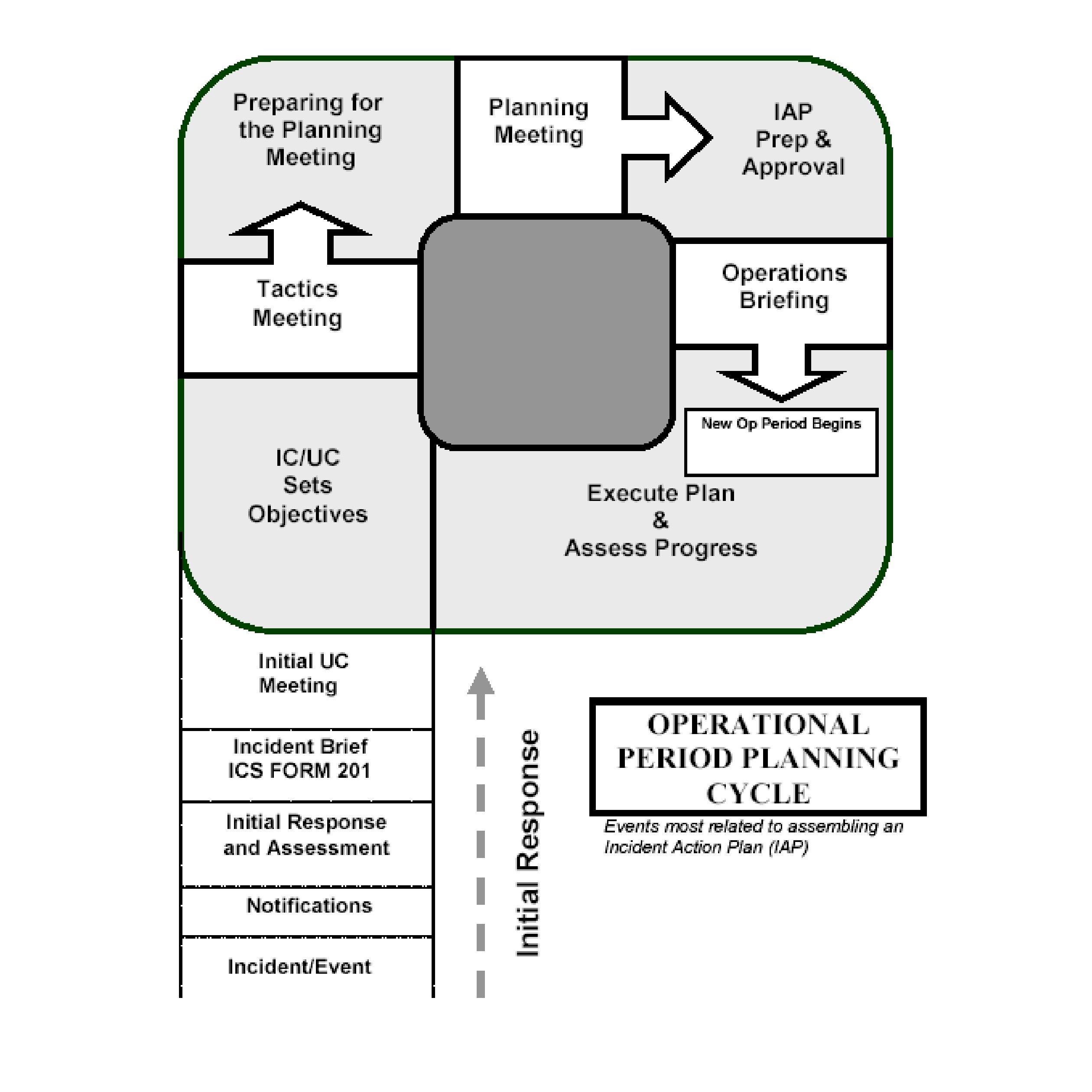 Preparing for the Planning Meeting

Planning Meeting

IAP Prep & Approval

Tactics Meeting

Operations Briefing

New Op Period Begins

IC/UC Sets Objectives

Execute Plan & Assess Progress

Initial UC Meeting

Incident Brief ICS FORM 201

Initial Response and Assessment

Notifications

Incident/Event

Initial Response

OPERATIONAL PERIOD PLANNING CYCLE

Events most related to assembling an Incident Action Plan (IAP)